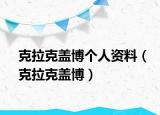 克拉克盖博个人资料（克拉克盖博）